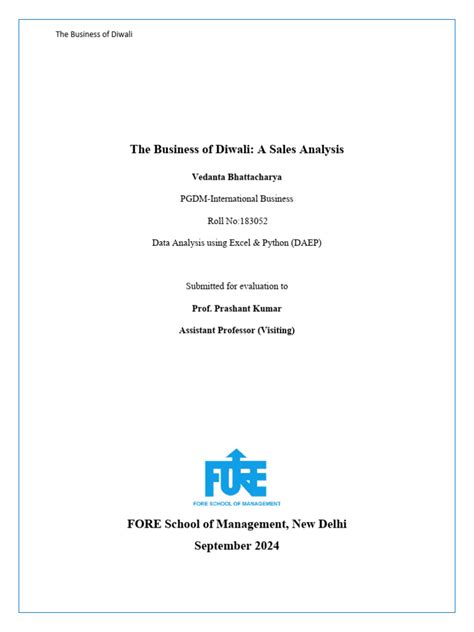 The Business of Diwali

The Business of Diwali: A Sales Analysis

Vedanta Bhattacharya

PGDM-International Business

Roll No:183052

Data Analysis using Excel & Python (DAEP)

Submitted for evaluation to

Prof. Prashant Kumar

Assistant Professor (Visiting)

FORE

FORE SCHOOL OF MANAGEMENT

FORE School of Management, New Delhi

September 2024